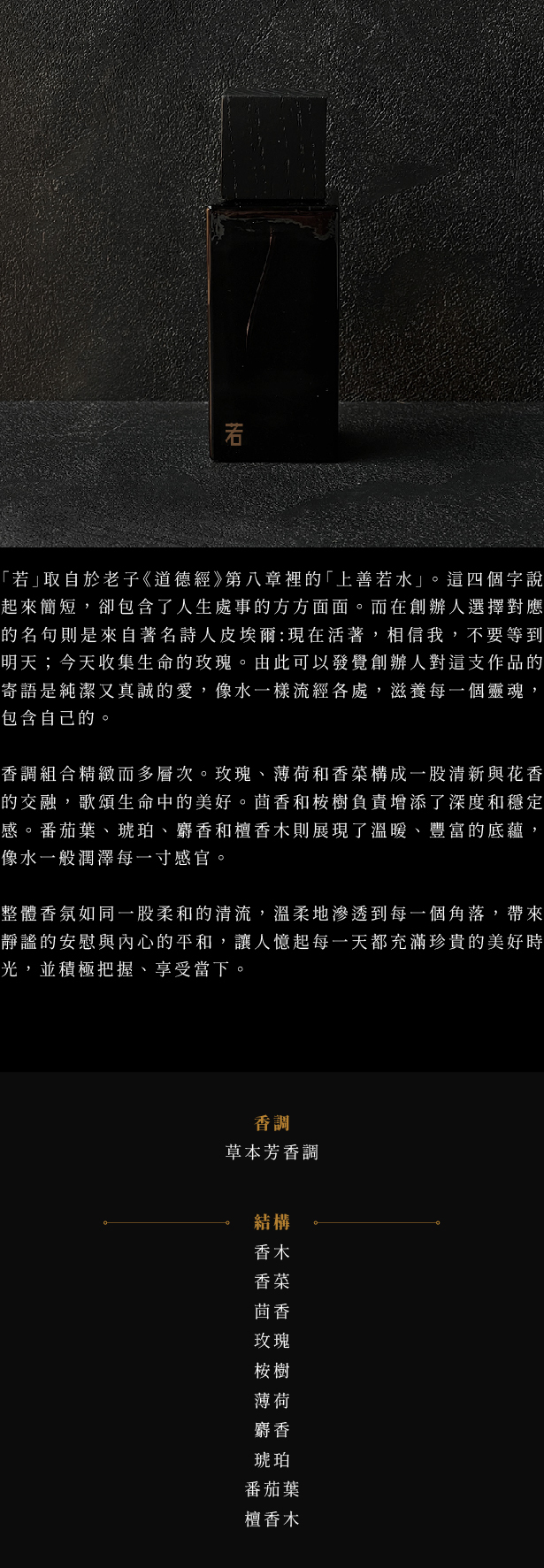 若

「若」取自於老子《道德經》第八章裡的「上善若水」。這四個字說起來簡短，卻包含了人生處事的方方面面。而在創辦人選擇對應的名句則是來自著名詩人皮埃爾:現在活著，相信我，不要等到明天；今天收集生命的玫瑰。由此可以發覺創辦人對這支作品的寄語是純潔又真誠的愛，像水一樣流經各處，滋養每一個靈魂，包含自己的。

香調組合精緻而多層次。玫瑰、薄荷和香菜構成一股清新與花香的交融，歌頌生命中的美好。茴香和桉樹負責增添了深度和穩定感。番茄葉、琥珀、麝香和檀香木則展現了溫暖、豐富的底蘊，像水一般潤澤每一寸感官。

整體香氛如同一股柔和的清流，溫柔地滲透到每一個角落，帶來靜謐的安慰與內心的平和，讓人憶起每一天都充滿珍貴的美好時光，並積極把握、享受當下。

香調
草本芳香調

結構
香木
香菜
茴香
玫瑰
桉樹
薄荷
麝香
琥珀
番茄葉
檀香木